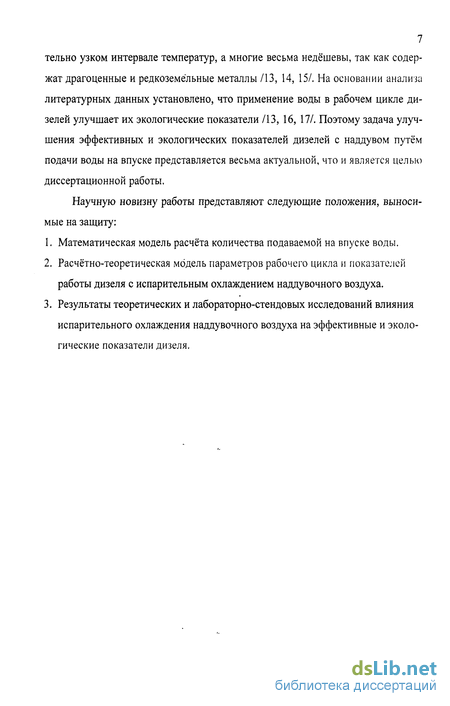 7

тельно узком интервале температур, а многие весьма недёшевы, так как содержат драгоценные и редкоземельные металлы /13, 14, 15/. На основании анализа литературных данных установлено, что применение воды в рабочем цикле дизелей улучшает их экологические показатели /13, 16, 17/. Поэтому задача улучшения эффективных и экологических показателей дизелей с наддувом путём подачи воды на впуске представляется весьма актуальной, что и является целью диссертационной работы.

Научную новизну работы представляют следующие положения, выносимые на защиту:

1. Математическая модель расчёта количества подаваемой на впуске воды.
2. Расчётно-теоретическая модель параметров рабочего цикла и показателей работы дизеля с испарительным охлаждением наддувочного воздуха.
3. Результаты теоретических и лабораторно-стендовых исследований влияния испарительного охлаждения наддувочного воздуха на эффективные и экологические показатели дизеля.

dsLib.net
библиотека диссертаций